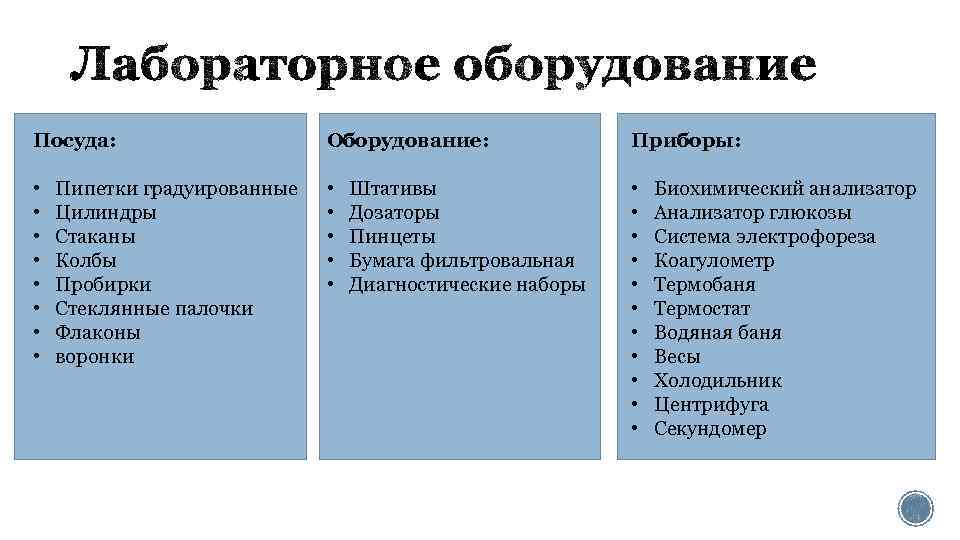 Лабораторное оборудование

Посуда:

• Пипетки градуированные
• Цилиндры
• Стаканы
• Колбы
• Пробирки
• Стеклянные палочки
• Флаконы
• воронки

Оборудование:

• Штативы
• Дозаторы
• Пинцеты
• Бумага фильтровальная
• Диагностические наборы

Приборы:

• Биохимический анализатор
• Анализатор глюкозы
• Система электрофореза
• Коагулометр
• Термобаня
• Термостат
• Водяная баня
• Весы
• Холодильник
• Центрифуга
• Секундомер